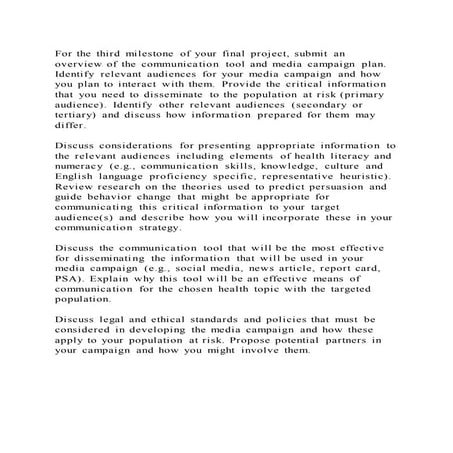 For the third milestone of your final project, submit an overview of the communication tool and media campaign plan. Identify relevant audiences for your media campaign and how you plan to interact with them. Provide the critical information that you need to disseminate to the population at risk (primary audience). Identify other relevant audiences (secondary or tertiary) and discuss how information prepared for them may differ.

Discuss considerations for presenting appropriate information to the relevant audiences including elements of health literacy and numeracy (e.g., communication skills, knowledge, culture and English language proficiency specific, representative heuristic). Review research on the theories used to predict persuasion and guide behavior change that might be appropriate for communicating this critical information to your target audience(s) and describe how you will incorporate these in your communication strategy.

Discuss the communication tool that will be the most effective for disseminating the information that will be used in your media campaign (e.g., social media, news article, report card, PSA). Explain why this tool will be an effective means of communication for the chosen health topic with the targeted population.

Discuss legal and ethical standards and policies that must be considered in developing the media campaign and how these apply to your population at risk. Propose potential partners in your campaign and how you might involve them.